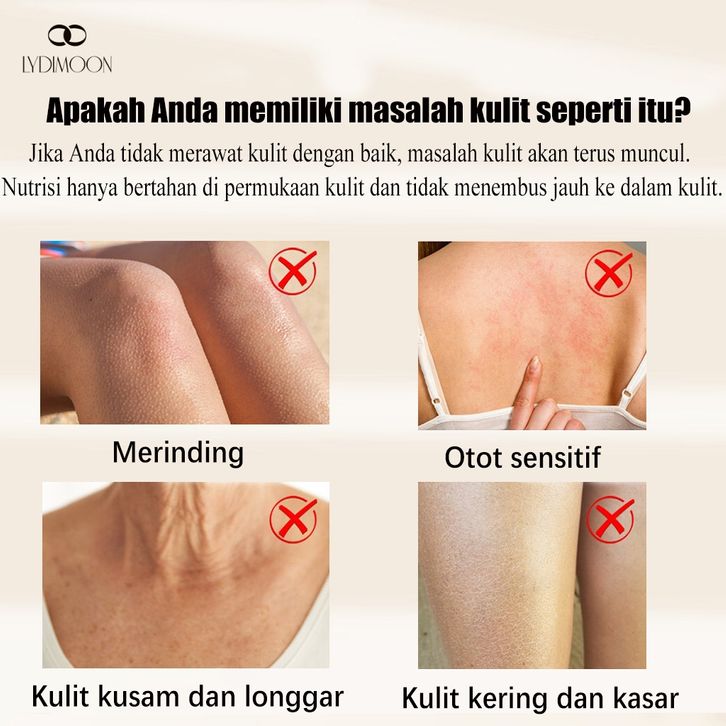 LYDIMOON

Apakah Anda memiliki masalah kulit seperti itu?

Jika Anda tidak merawat kulit dengan baik, masalah kulit akan terus muncul.
Nutrisi hanya bertahan di permukaan kulit dan tidak menembus jauh ke dalam kulit.

Merinding

Otot sensitif

Kulit kusam dan longgar

Kulit kering dan kasar